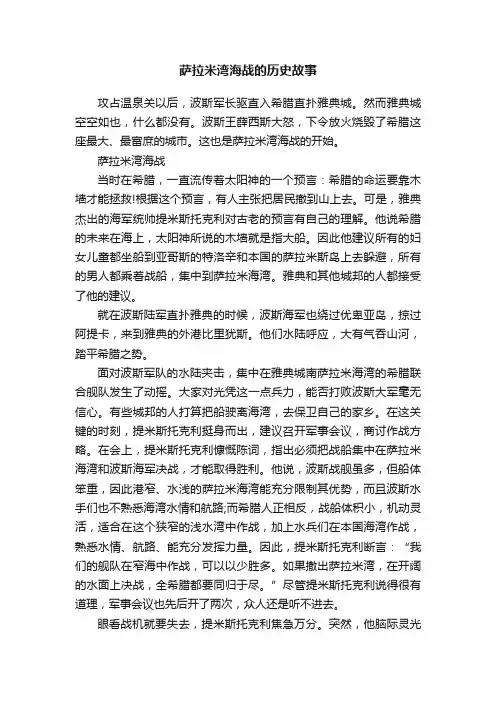 萨拉米湾海战的历史故事

攻占温泉关以后，波斯军长驱直入希腊直扑雅典城。然而雅典城空空如也，什么都没有。波斯王薛西斯大怒，下令放火烧毁了希腊这座最大、最富庶的城市。这也是萨拉米湾海战的开始。

萨拉米湾海战

当时在希腊，一直流传着太阳神的一个预言：希腊的命运要靠木墙才能拯救!根据这个预言，有人主张把居民撤到山上去。可是，雅典杰出的海军统帅提米斯托克利对古老的预言有自己的理解。他说希腊的未来在海上，太阳神所说的木墙就是指大船。因此他建议所有的妇女儿童都坐船到亚哥斯的特洛辛和本国的萨拉米斯岛上去躲避，所有的男人都乘着战船，集中到萨拉米海湾。雅典和其他城邦的人都接受了他的建议。

就在波斯陆军直扑雅典的时候，波斯海军也绕过优卑亚岛，掠过阿提卡，来到雅典的外港比里犹斯。他们水陆呼应，大有气吞山河，踏平希腊之势。

面对波斯军队的水陆夹击，集中在雅典城南萨拉米海湾的希腊联合舰队发生了动摇。大家对光凭这一点兵力，能否打败波斯大军毫无信心。有些城邦的人打算把船驶离海湾，去保卫自己的家乡。在这关键的时刻，提米斯托克利挺身而出，建议召开军事会议，商讨作战方略。在会上，提米斯托克利慷慨陈词，指出必须把战船集中在萨拉米海湾和波斯海军决战，才能取得胜利。他说，波斯战舰虽多，但船体笨重，因此港窄、水浅的萨拉米海湾能充分限制其优势，而且波斯水手们也不熟悉海湾水情和航路;而希腊人正相反，战船体积小，机动灵活，适合在这个狭窄的浅水湾中作战，加上水兵们在本国海湾作战，熟悉水情、航路、能充分发挥力量。因此，提米斯托克利断言：“我们的舰队在窄海中作战，可以以少胜多。如果撤出萨拉米湾，在开阔的水面上决战，全希腊都要同归于尽。”尽管提米斯托克利说得很有道理，军事会议也先后开了两次，众人还是听不进去。

眼看战机就要失去，提米斯托克利焦急万分。突然，他脑际灵光